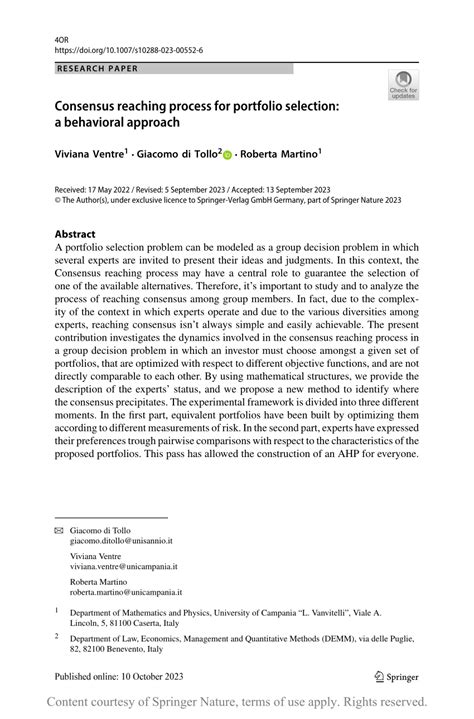 4OR
https://doi.org/10.1007/s10288-023-00552-6

RESEARCH PAPER

Check for updates

Consensus reaching process for portfolio selection: a behavioral approach

Viviana Ventre$^1$ · Giacomo di Tollo$^2$ · Roberta Martino$^1$

Received: 17 May 2022 / Revised: 5 September 2023 / Accepted: 13 September 2023
© The Author(s), under exclusive licence to Springer-Verlag GmbH Germany, part of Springer Nature 2023

Abstract
A portfolio selection problem can be modeled as a group decision problem in which several experts are invited to present their ideas and judgments. In this context, the Consensus reaching process may have a central role to guarantee the selection of one of the available alternatives. Therefore, it's important to study and to analyze the process of reaching consensus among group members. In fact, due to the complexity of the context in which experts operate and due to the various diversities among experts, reaching consensus isn't always simple and easily achievable. The present contribution investigates the dynamics involved in the consensus reaching process in a group decision problem in which an investor must choose amongst a given set of portfolios, that are optimized with respect to different objective functions, and are not directly comparable to each other. By using mathematical structures, we provide the description of the experts' status, and we propose a new method to identify where the consensus precipitates. The experimental framework is divided into three different moments. In the first part, equivalent portfolios have been built by optimizing them according to different measurements of risk. In the second part, experts have expressed their preferences trough pairwise comparisons with respect to the characteristics of the proposed portfolios. This pass has allowed the construction of an AHP for everyone.

Giacomo di Tollo
giacomo.ditollo@unisannio.it

Viviana Ventre
viviana.ventre@unicampania.it

Roberta Martino
roberta.martino@unicampania.it

$^1$ Department of Mathematics and Physics, University of Campania "L. Vanvitelli", Viale A. Lincoln, 5, 81100 Caserta, Italy

$^2$ Department of Law, Economics, Management and Quantitative Methods (DEMM), via delle Puglie, 82, 82100 Benevento, Italy

Published online: 10 October 2023

Springer

Content courtesy of Springer Nature, terms of use apply. Rights reserved.